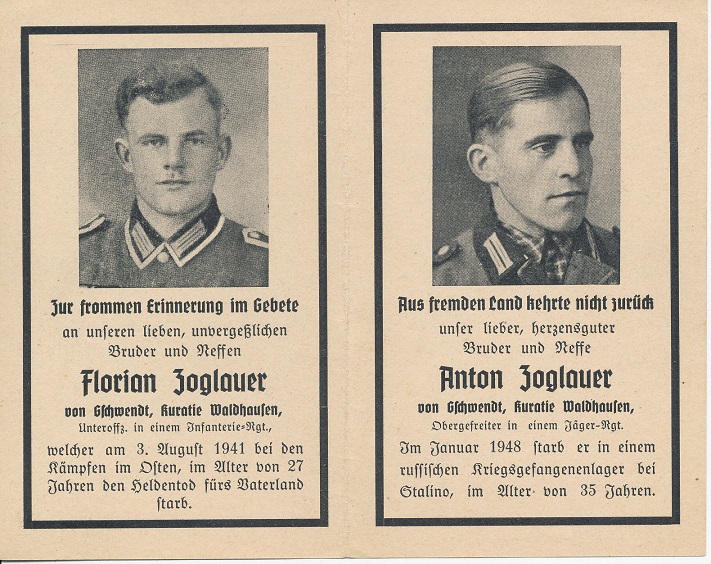 Zur frommen Erinnerung im Gebete
an unseren lieben, unvergeßlichen
Bruder und Neffen

Florian Zoglauer

von Gschwendt, Kuratie Waldhausen,
Unteroffz. in einem Infanterie-Rgt.,

welcher am 3. August 1941 bei den Kämpfen im Osten, im Alter von 27 Jahren den Heldentod fürs Vaterland starb.

Aus fremden Land kehrte nicht zurück
unser lieber, herzensguter
Bruder und Neffe

Anton Zoglauer

von Gschwendt, Kuratie Waldhausen,
Obergefreiter in einem Jäger-Rgt.

Im Januar 1948 starb er in einem russischen Kriegsgefangenenlager bei Stalino, im Alter von 35 Jahren.